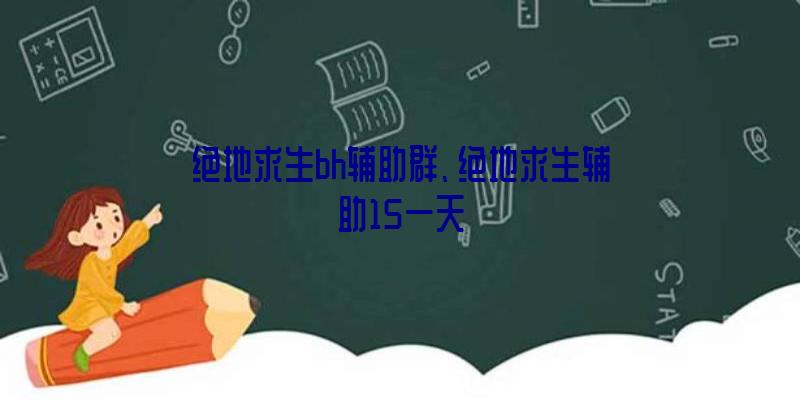 绝地求生bh辅助群、绝地求生辅助15一天

STAT